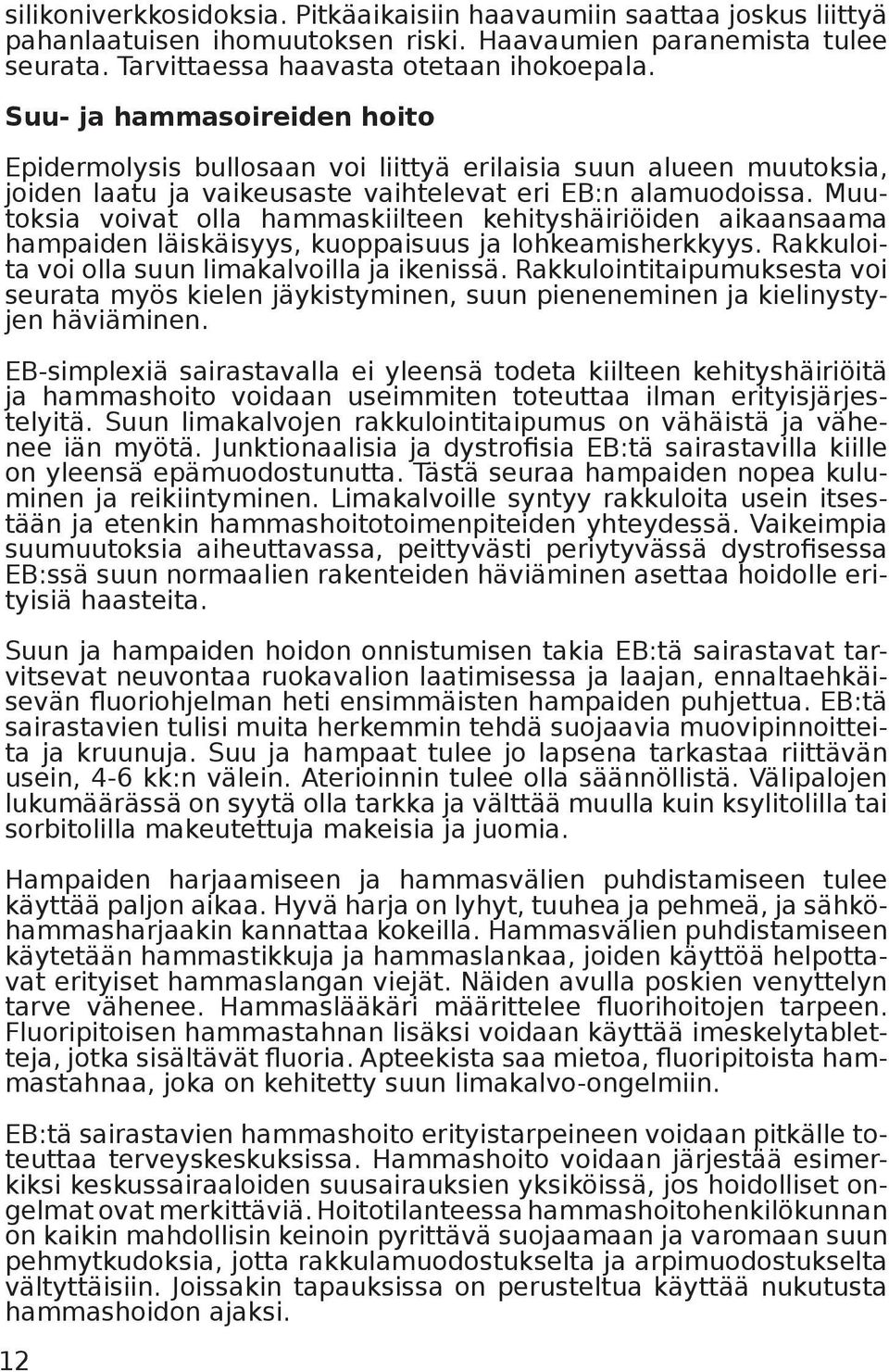 silikoniverkkosidoksia. Pitkäaikaisiin haavaumiin saattaa joskus liittyä pahanlaatuisen ihomuutoksen riski. Haavaumien paranemista tulee seurata. Tarvittaessa haavasta otetaan ihokoepala.

Suu- ja hammasoireiden hoito

Epidermolysis bullosaan voi liittyä erilaisia suun alueen muutoksia, joiden laatu ja vaikeusaste vaihtelevat eri EB:n alamuodoissa. Muutoksia voivat olla hammaskiilteen kehityshäiriöiden aikaansaama hampaiden läiskäisyys, kuoppaisuus ja lohkeamisherkkyys. Rakkuloita voi olla suun limakalvoilla ja ikenissä. Rakkulointitaipumuksesta voi seurata myös kielen jäykistyminen, suun pieneneminen ja kielinystyjen häviäminen.

EB-simplexiä sairastavalla ei yleensä todeta kiilteen kehityshäiriöitä ja hammashoito voidaan useimmiten toteuttaa ilman erityisjärjestelyitä. Suun limakalvojen rakkulointitaipumus on vähäistä ja vähenee iän myötä. Junktionaalisia ja dystrofisia EB:tä sairastavilla kiille on yleensä epämuodostunutta. Tästä seuraa hampaiden nopea kuluminen ja reikiintyminen. Limakalvoille syntyy rakkuloita usein itsestään ja etenkin hammashoitotoimenpiteiden yhteydessä. Vaikeimpia suumuutoksia aiheuttavassa, peittyvästi periytyvässä dystrofisessa EB:ssä suun normaalien rakenteiden häviäminen asettaa hoidolle erityisiä haasteita.

Suun ja hampaiden hoidon onnistumisen takia EB:tä sairastavat tarvitsevat neuvontaa ruokavalion laatimisessa ja laajan, ennaltaehkäisevän fluoriohjelman heti ensimmäisten hampaiden puhjettua. EB:tä sairastavien tulisi muita herkemmin tehdä suojaavia muovipinnoitteita ja kruunuja. Suu ja hampaat tulee jo lapsena tarkastaa riittävän usein, 4-6 kk:n välein. Aterioinnin tulee olla säännöllistä. Välipalojen lukumäärässä on syytä olla tarkka ja välttää muulla kuin ksylitolilla tai sorbitolilla makeutettuja makeisia ja juomia.

Hampaiden harjaamiseen ja hammasvälien puhdistamiseen tulee käyttää paljon aikaa. Hyvä harja on lyhyt, tuuhea ja pehmeä, ja sähköhammasharjaakin kannattaa kokeilla. Hammasvälien puhdistamiseen käytetään hammastikkuja ja hammaslankaa, joiden käyttöä helpottavat erityiset hammaslangan viejät. Näiden avulla poskien venyttelyn tarve vähenee. Hammaslääkäri määrittelee fluorihoitojen tarpeen. Fluoripitoisen hammastahnan lisäksi voidaan käyttää imeskelytabletteja, jotka sisältävät fluoria. Apteekista saa mietoa, fluoripitoista hammastahnaa, joka on kehitetty suun limakalvo-ongelmiin.

EB:tä sairastavien hammashoito erityistarpeineen voidaan pitkälle toteuttaa terveyskeskuksissa. Hammashoito voidaan järjestää esimerkiksi keskussairaaloiden suusairauksien yksiköissä, jos hoidolliset ongelmat ovat merkittäviä. Hoitotilanteessa hammashoitohenkilökunnan on kaikin mahdollisin keinoin pyrittävä suojaamaan ja varomaan suun pehmytkudoksia, jotta rakkulamuodostukselta ja arpimuodostukselta vältyttäisiin. Joissakin tapauksissa on perusteltua käyttää nukutusta hammashoidon ajaksi.

12